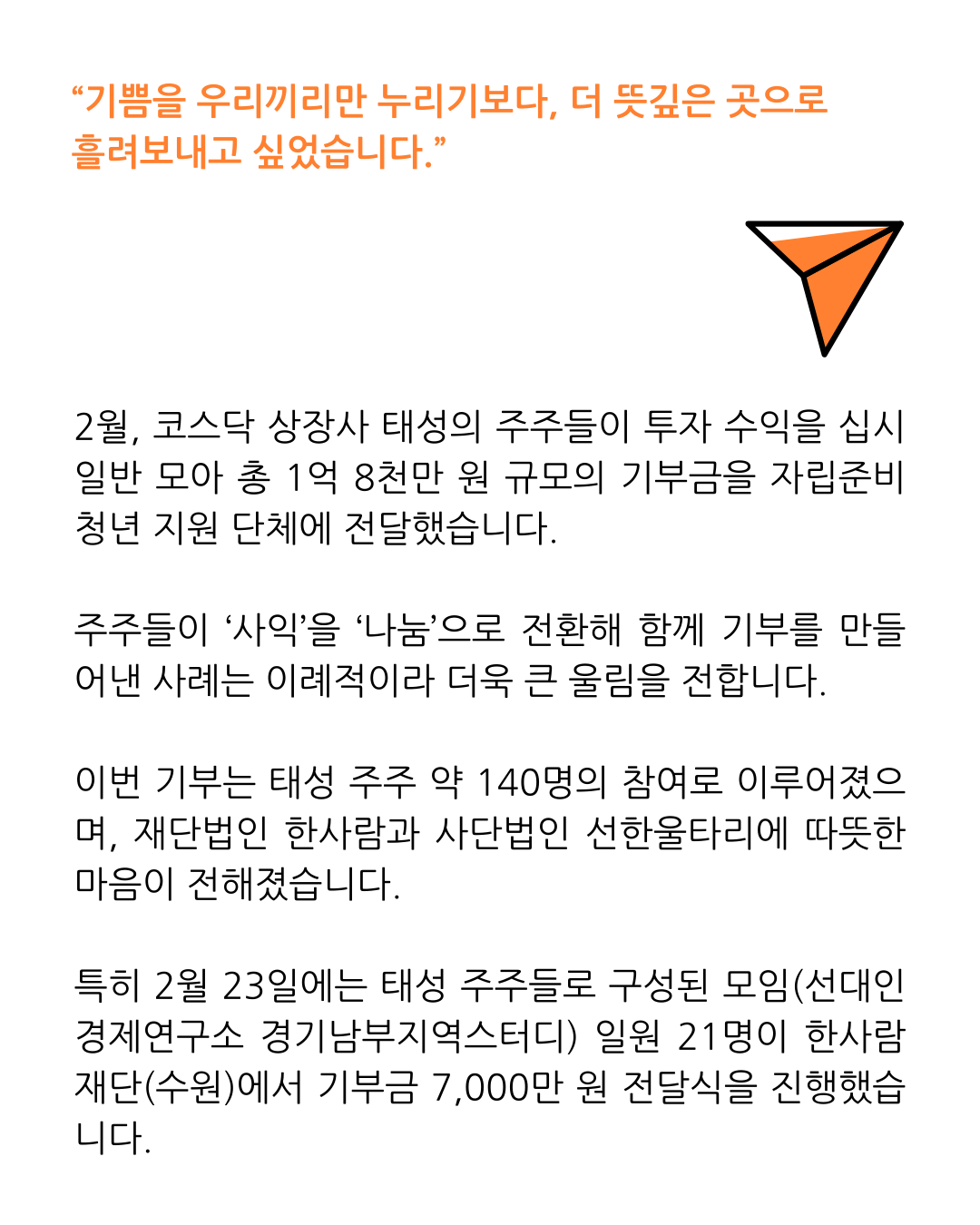 “기쁨을 우리끼리만 누리기보다, 더 뜻깊은 곳으로 흘려보내고 싶었습니다.”

2월, 코스닥 상장사 태성의 주주들이 투자 수익을 십시일반 모아 총 1억 8천만 원 규모의 기부금을 자립준비청년 지원 단체에 전달했습니다.

주주들이 ‘사익’을 ‘나눔’으로 전환해 함께 기부를 만들어낸 사례는 이례적이라 더욱 큰 울림을 전합니다.

이번 기부는 태성 주주 약 140명의 참여로 이루어졌으며, 재단법인 한사람과 사단법인 선한울타리에 따뜻한 마음이 전해졌습니다.

특히 2월 23일에는 태성 주주들로 구성된 모임(선대인경제연구소 경기남부지역스터디) 일원 21명이 한사람재단(수원)에서 기부금 7,000만 원 전달식을 진행했습니다.